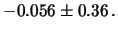 $-0.056 \pm 0.36\,.$